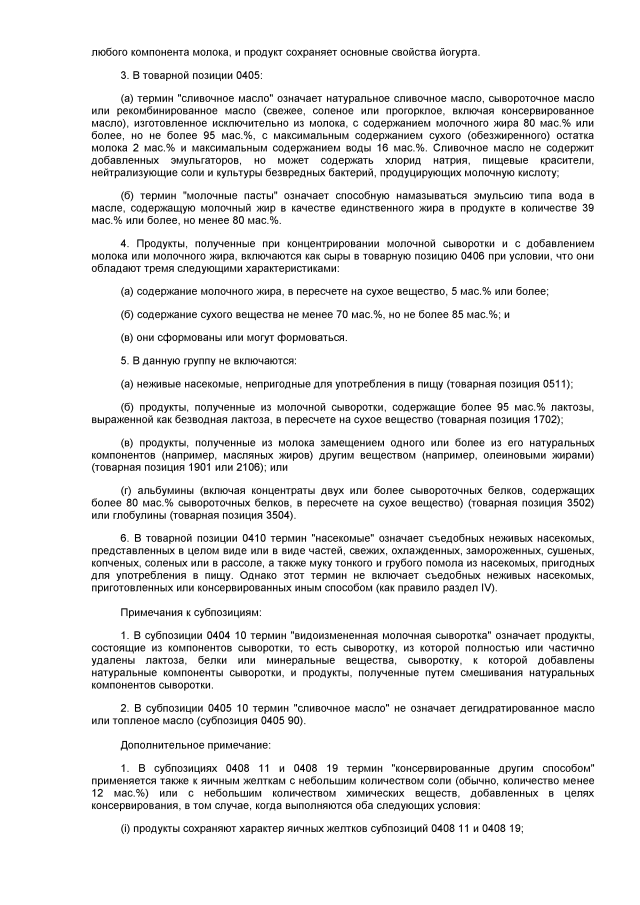 любого компонента молока, и продукт сохраняет основные свойства йогурта.

3. В товарной позиции 0405:

(а) термин "сливочное масло" означает натуральное сливочное масло, сывороточное масло или рекомбинированное масло (свежее, соленое или прогорклое, включая консервированное масло), изготовленное исключительно из молока, с содержанием молочного жира 80 мас.% или более, но не более 95 мас.%, с максимальным содержанием сухого (обезжиренного) остатка молока 2 мас.% и максимальным содержанием воды 16 мас.%. Сливочное масло не содержит добавленных эмульгаторов, но может содержать хлорид натрия, пищевые красители, нейтрализующие соли и культуры безвредных бактерий, продуцирующих молочную кислоту;

(б) термин "молочные пасты" означает способную намазываться эмульсию типа вода в масле, содержащую молочный жир в качестве единственного жира в продукте в количестве 39 мас.% или более, но менее 80 мас.%.

4. Продукты, полученные при концентрировании молочной сыворотки и с добавлением молока или молочного жира, включаются как сыры в товарную позицию 0406 при условии, что они обладают тремя следующими характеристиками:

(а) содержание молочного жира, в пересчете на сухое вещество, 5 мас.% или более;

(б) содержание сухого вещества не менее 70 мас.%, но не более 85 мас.%; и

(в) они сформованы или могут формоваться.

5. В данную группу не включаются:

(а) неживые насекомые, непригодные для употребления в пищу (товарная позиция 0511);

(б) продукты, полученные из молочной сыворотки, содержащие более 95 мас.% лактозы, выраженной как безводная лактоза, в пересчете на сухое вещество (товарная позиция 1702);

(в) продукты, полученные из молока замещением одного или более из его натуральных компонентов (например, масляных жиров) другим веществом (например, олеиновыми жирами) (товарная позиция 1901 или 2106); или

(г) альбумины (включая концентраты двух или более сывороточных белков, содержащих более 80 мас.% сывороточных белков, в пересчете на сухое вещество) (товарная позиция 3502) или глобулины (товарная позиция 3504).

6. В товарной позиции 0410 термин "насекомые" означает съедобных неживых насекомых, представленных в целом виде или в виде частей, свежих, охлажденных, замороженных, сушеных, копченых, соленых или в рассоле, а также муку тонкого и грубого помола из насекомых, пригодных для употребления в пищу. Однако этот термин не включает съедобных неживых насекомых, приготовленных или консервированных иным способом (как правило раздел IV).

Примечания к субпозициям:

1. В субпозиции 0404 10 термин "видоизмененная молочная сыворотка" означает продукты, состоящие из компонентов сыворотки, то есть сыворотку, из которой полностью или частично удалены лактоза, белки или минеральные вещества, сыворотку, к которой добавлены натуральные компоненты сыворотки, и продукты, полученные путем смешивания натуральных компонентов сыворотки.

2. В субпозиции 0405 10 термин "сливочное масло" не означает дегидратированное масло или топленое масло (субпозиция 0405 90).

Дополнительное примечание:

1. В субпозициях 0408 11 и 0408 19 термин "консервированные другим способом" применяется также к яичным желткам с небольшим количеством соли (обычно, количество менее 12 мас.%) или с небольшим количеством химических веществ, добавленных в целях консервирования, в том случае, когда выполняются оба следующих условия:

(i) продукты сохраняют характер яичных желтков субпозиций 0408 11 и 0408 19;